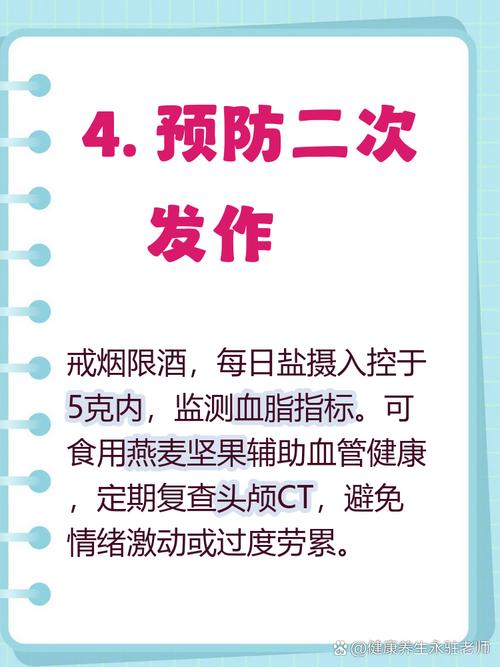 4. 预防二次发作

戒烟限酒，每日盐摄入控于5克内，监测血脂指标。可食用燕麦坚果辅助血管健康，定期复查头颅CT，避免情绪激动或过度劳累。

@健康养生永驻老师